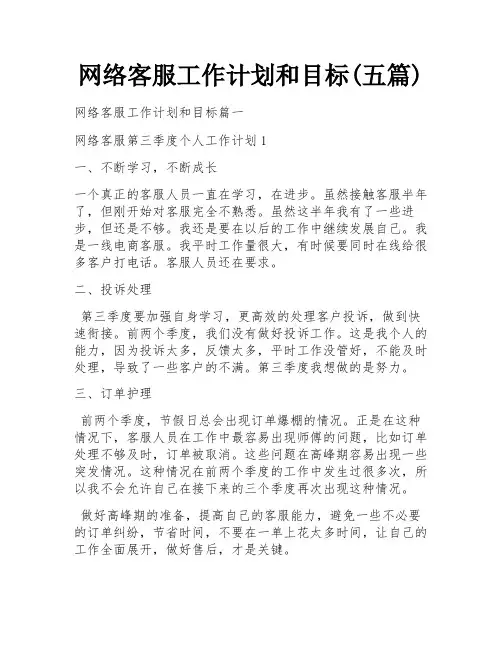 网络客服工作计划和目标(五篇)

网络客服工作计划和目标篇一

网络客服第三季度个人工作计划 1

一、不断学习，不断成长

一个真正的客服人员一直在学习，在进步。虽然接触客服半年了，但刚开始对客服完全不熟悉。虽然这半年我有了一些进步，但还是不够。我还是要在以后的工作中继续发展自己。我是一线电商客服。我平时工作量很大，有时候要同时在线给很多客户打电话。客服人员还在要求。

二、投诉处理

第三季度要加强自身学习，更高效的处理客户投诉，做到快速衔接。前两个季度，我们没有做好投诉工作。这是我个人的能力，因为投诉太多，反馈太多，平时工作没管好，不能及时处理，导致了一些客户的不满。第三季度我想做的是努力。

三、订单护理

前两个季度，节假日总会出现订单爆棚的情况。正是在这种情况下，客服人员在工作中最容易出现师傅的问题，比如订单处理不够及时，订单被取消。这些问题在高峰期容易出现一些突发情况。这种情况在前两个季度的工作中发生过很多次，所以我不会允许自己在接下来的三个季度再次出现这种情况。

做好高峰期的准备，提高自己的客服能力，避免一些不必要的订单纠纷，节省时间，不要在一单上花太多时间，让自己的工作全面展开，做好售后，才是关键。